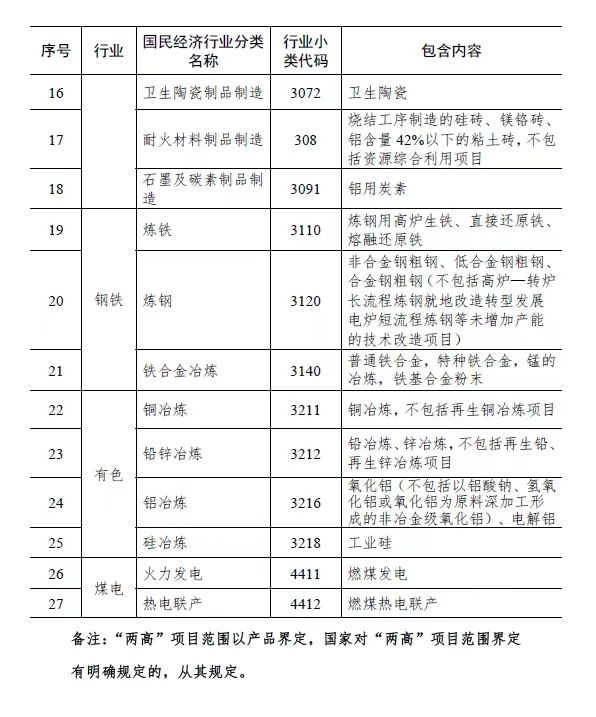 | 序号 | 行业 | 国民经济行业分类名称 | 行业小类代码 | 包含内容 |
|---|---|---|---|---|
| 16 |  | 卫生陶瓷制品制造 | 3072 | 卫生陶瓷 |
| 17 |  | 耐火材料制品制造 | 308 | 烧结工序制造的硅砖、镁铬砖、铝含量42%以下的粘土砖，不包括资源综合利用项目 |
| 18 |  | 石墨及碳素制品制造 | 3091 | 铝用炭素 |
| 19 | 钢铁 | 炼铁 | 3110 | 炼钢用高炉生铁、直接还原铁、熔融还原铁 |
| 20 | 钢铁 | 炼钢 | 3120 | 非合金钢粗钢、低合金钢粗钢、合金钢粗钢（不包括高炉—转炉长流程炼钢就地改造转型发展电炉短流程炼钢等未增加产能的技术改造项目） |
| 21 | 钢铁 | 铁合金冶炼 | 3140 | 普通铁合金，特种铁合金，锰的冶炼，铁基合金粉末 |
| 22 | 有色 | 铜冶炼 | 3211 | 铜冶炼，不包括再生铜冶炼项目 |
| 23 | 有色 | 铅锌冶炼 | 3212 | 铅冶炼、锌冶炼，不包括再生铅、再生锌冶炼项目 |
| 24 | 有色 | 铝冶炼 | 3216 | 氧化铝（不包括以铝酸钠、氢氧化铝或氧化铝为原料深加工形成的非冶金级氧化铝）、电解铝 |
| 25 | 有色 | 硅冶炼 | 3218 | 工业硅 |
| 26 | 煤电 | 火力发电 | 4411 | 燃煤发电 |
| 27 | 煤电 | 热电联产 | 4412 | 燃煤热电联产 |

备注：“两高”项目范围以产品界定，国家对“两高”项目范围界定有明确规定的，从其规定。